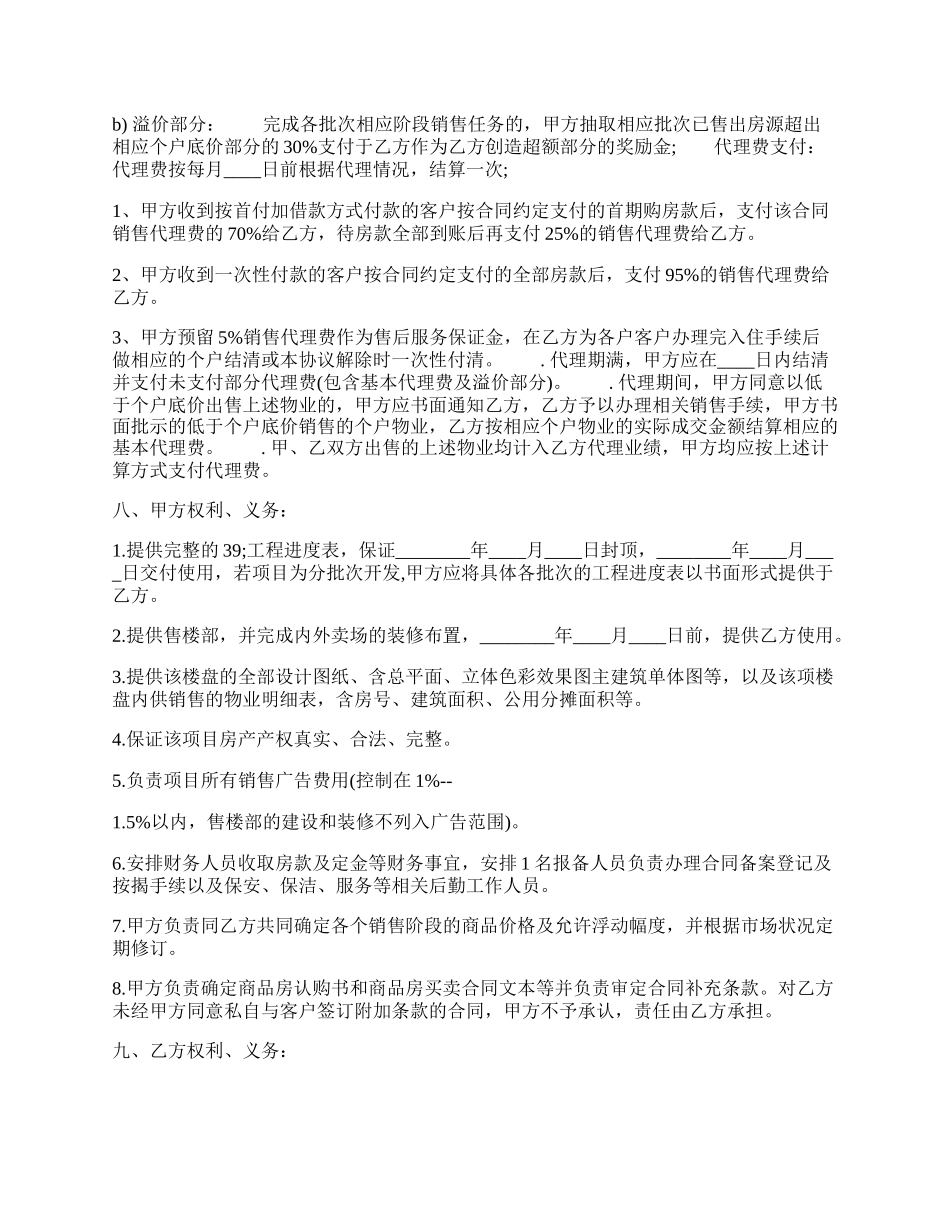 b) 溢价部分：　　完成各批次相应阶段销售任务的，甲方抽取相应批次已售出房源超出相应个户底价部分的 30%支付于乙方作为乙方创造超额部分的奖励金;　　代理费支付：代理费按每月____日前根据代理情况，结算一次;

1、甲方收到按首付加借款方式付款的客户按合同约定支付的首期购房款后，支付该合同销售代理费的 70%给乙方，待房款全部到账后再支付 25%的销售代理费给乙方。

2、甲方收到一次性付款的客户按合同约定支付的全部房款后，支付 95%的销售代理费给乙方。

3、甲方预留 5%销售代理费作为售后服务保证金，在乙方为各户客户办理完入住手续后做相应的个户结清或本协议解除时一次性付清。　　. 代理期满，甲方应在____日内结清并支付未支付部分代理费(包含基本代理费及溢价部分)。　　. 代理期间，甲方同意以低于个户底价出售上述物业的，甲方应书面通知乙方，乙方予以办理相关销售手续，甲方书面批示的低于个户底价销售的个户物业，乙方按相应个户物业的实际成交金额结算相应的基本代理费。　　. 甲、乙双方出售的上述物业均计入乙方代理业绩，甲方均应按上述计算方式支付代理费。

八、甲方权利、义务：

1.提供完整的 39;工程进度表，保证________年____月____日封顶，________年____月____日交付使用，若项目为分批次开发,甲方应将具体各批次的工程进度表以书面形式提供于乙方。

2.提供售楼部，并完成内外卖场的装修布置，________年____月____日前，提供乙方使用。

3.提供该楼盘的全部设计图纸、含总平面、立体色彩效果图主建筑单体图等，以及该项楼盘内供销售的物业明细表，含房号、建筑面积、公用分摊面积等。

4.保证该项目房产产权真实、合法、完整。

5.负责项目所有销售广告费用(控制在 1%--

1.5%以内，售楼部的建设和装修不列入广告范围)。

6.安排财务人员收取房款及定金等财务事宜，安排 1 名报备人员负责办理合同备案登记及按揭手续以及保安、保洁、服务等相关后勤工作人员。

7.甲方负责同乙方共同确定各个销售阶段的商品价格及允许浮动幅度，并根据市场状况定期修订。

8.甲方负责确定商品房认购书和商品房买卖合同文本等并负责审定合同补充条款。对乙方未经甲方同意私自与客户签订附加条款的合同，甲方不予承认，责任由乙方承担。

九、乙方权利、义务：